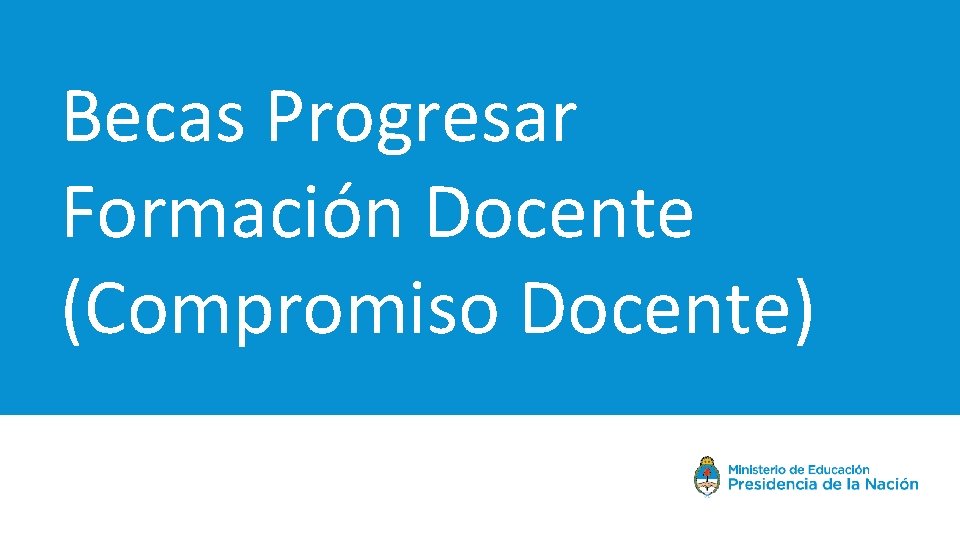 Becas Progresar Formación Docente (Compromiso Docente)

Ministerio de Educación
Presidencia de la Nación